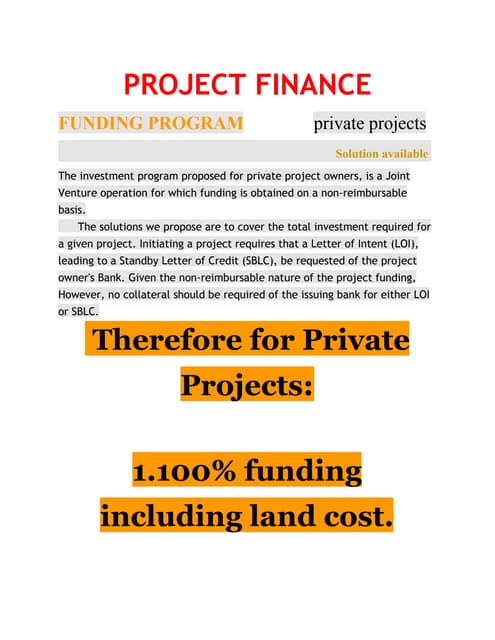 PROJECT FINANCE

FUNDING PROGRAM private projects

Solution available

The investment program proposed for private project owners, is a Joint Venture operation for which funding is obtained on a non-reimbursable basis.

The solutions we propose are to cover the total investment required for a given project. Initiating a project requires that a Letter of Intent (LOI), leading to a Standby Letter of Credit (SBLC), be requested of the project owner's Bank. Given the non-reimbursable nature of the project funding, However, no collateral should be required of the issuing bank for either LOI or SBLC.

Therefore for Private Projects:

1.100% funding including land cost.